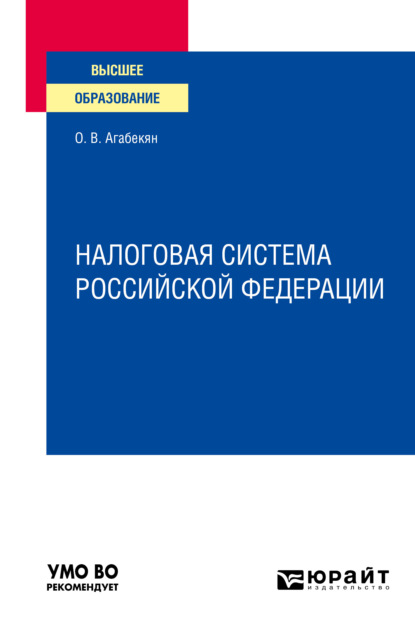 ВЫСШЕЕ
ОБРАЗОВАНИЕ

О. В. Агабекян

НАЛОГОВАЯ СИСТЕМА РОССИЙСКОЙ ФЕДЕРАЦИИ

УМО ВО
РЕКОМЕНДУЕТ

ЮРАЙТ
издательство